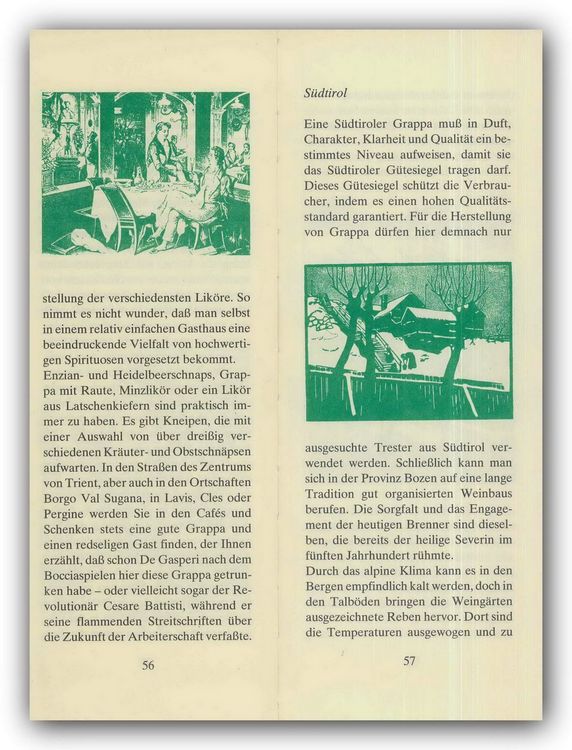 stellung der verschiedensten Liköre. So nimmt es nicht wunder, daß man selbst in einem relativ einfachen Gasthaus eine beeindruckende Vielfalt von hochwertigen Spirituosen vorgesetzt bekommt. Enzian- und Heidelbeerschnaps, Grappa mit Raute, Minzlikör oder ein Likör aus Latschenkiefern sind praktisch immer zu haben. Es gibt Kneipen, die mit einer Auswahl von über dreißig verschiedenen Kräuter- und Obstschnäpsen aufwarten. In den Straßen des Zentrums von Trient, aber auch in den Ortschaften Borgo Val Sugana, in Lavis, Cles oder Pergine werden Sie in den Cafés und Schenken stets eine gute Grappa und einen redseligen Gast finden, der Ihnen erzählt, daß schon De Gasperi nach dem Bocciaspielen hier diese Grappa getrunken habe – oder vielleicht sogar der Revolutionär Cesare Battisti, während er seine flammenden Streitschriften über die Zukunft der Arbeiterschaft verfaßte.

56

Südtirol

Eine Südtiroler Grappa muß in Duft, Charakter, Klarheit und Qualität ein bestimmtes Niveau aufweisen, damit sie das Südtiroler Gütesiegel tragen darf. Dieses Gütesiegel schützt die Verbraucher, indem es einen hohen Qualitätsstandard garantiert. Für die Herstellung von Grappa dürfen hier demnach nur

ausgesuchte Trester aus Südtirol verwendet werden. Schließlich kann man sich in der Provinz Bozen auf eine lange Tradition gut organisierten Weinbaus berufen. Die Sorgfalt und das Engagement der heutigen Brenner sind dieselben, die bereits der heilige Severin im fünften Jahrhundert rühmte.
Durch das alpine Klima kann es in den Bergen empfindlich kalt werden, doch in den Talböden bringen die Weingärten ausgezeichnete Reben hervor. Dort sind die Temperaturen ausgewogen und zu

57